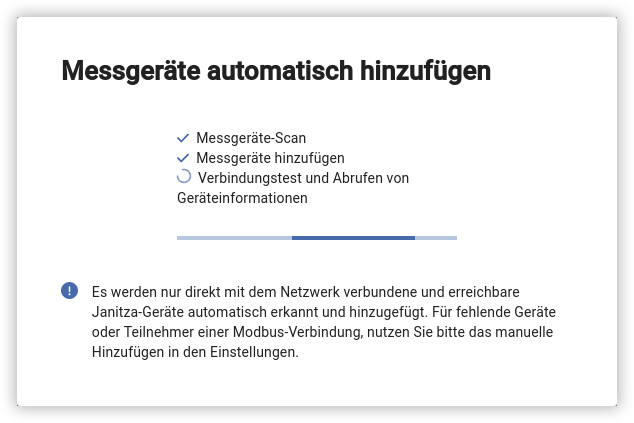 Messgeräte automatisch hinzufügen

Messgeräte-Scan
Messgeräte hinzufügen
Verbindungstest und Abrufen von Geräteinformationen

Es werden nur direkt mit dem Netzwerk verbundene und erreichbare Janitza-Geräte automatisch erkannt und hinzugefügt. Für fehlende Geräte oder Teilnehmer einer Modbus-Verbindung, nutzen Sie bitte das manuelle Hinzufügen in den Einstellungen.